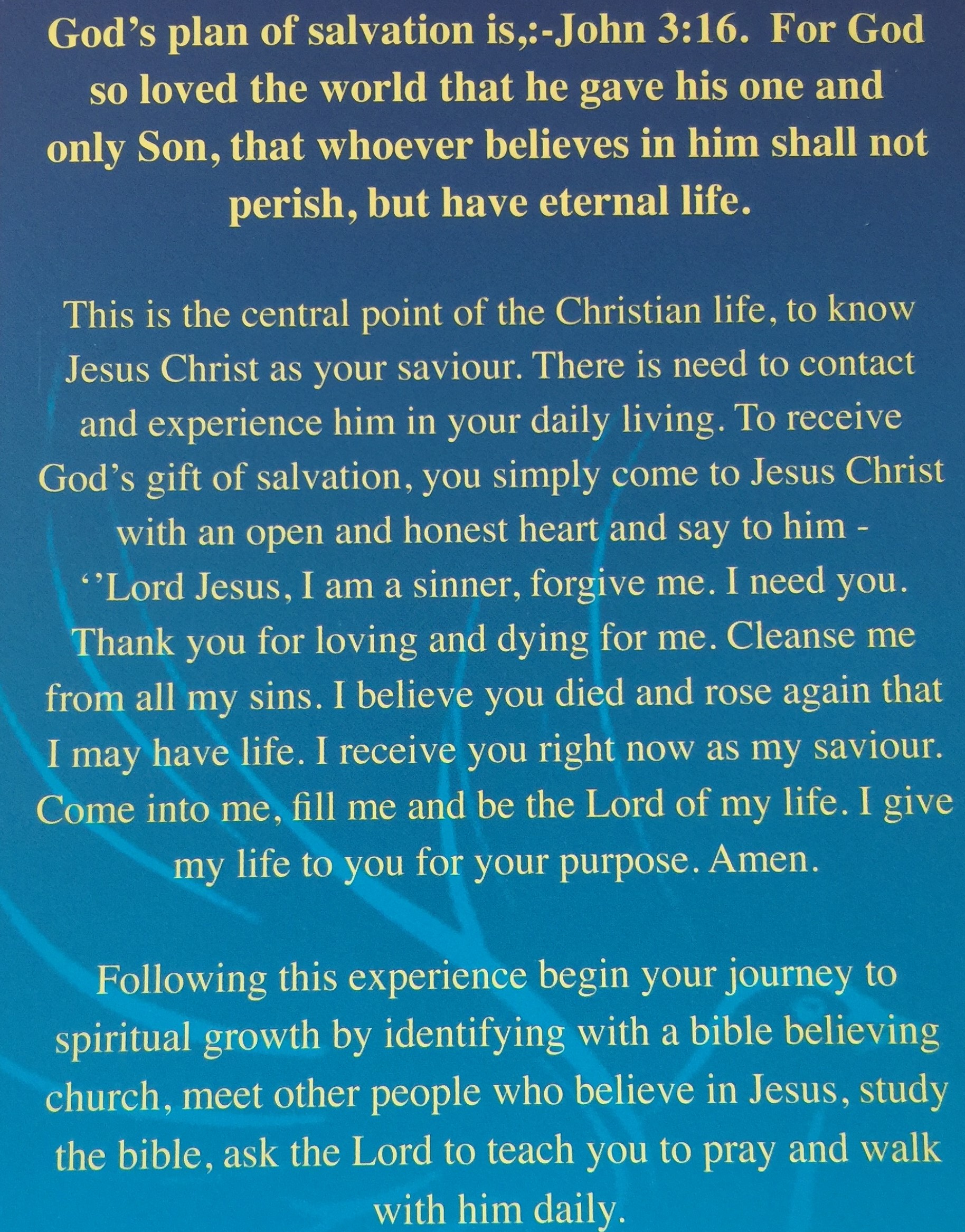 God's plan of salvation is,:-John 3:16. For God so loved the world that he gave his one and only Son, that whoever believes in him shall not perish, but have eternal life.

This is the central point of the Christian life, to know Jesus Christ as your saviour. There is need to contact and experience him in your daily living. To receive God's gift of salvation, you simply come to Jesus Christ with an open and honest heart and say to him - ''Lord Jesus, I am a sinner, forgive me. I need you. Thank you for loving and dying for me. Cleanse me from all my sins. I believe you died and rose again that I may have life. I receive you right now as my saviour. Come into me, fill me and be the Lord of my life. I give my life to you for your purpose. Amen.

Following this experience begin your journey to spiritual growth by identifying with a bible believing church, meet other people who believe in Jesus, study the bible, ask the Lord to teach you to pray and walk with him daily.